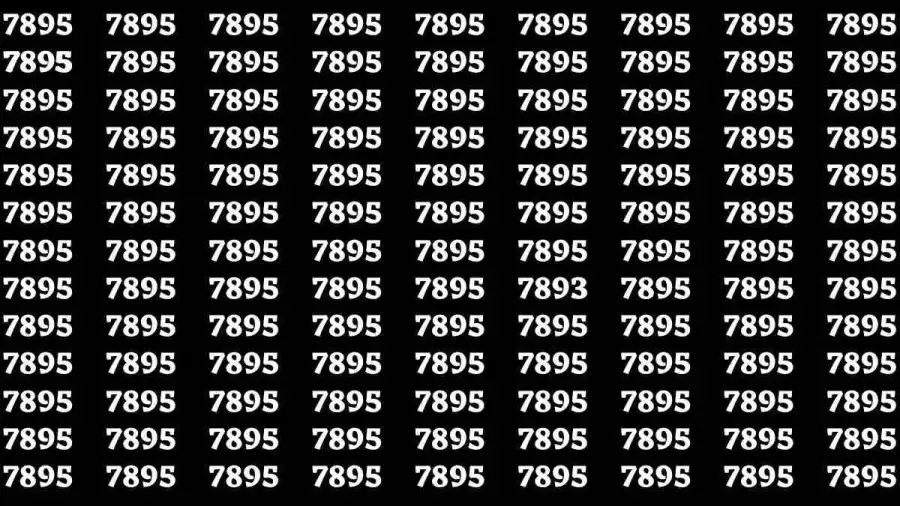 7895 7895 7895 7895 7895 7895 7895 7895 7895
7895 7895 7895 7895 7895 7895 7895 7895 7895
7895 7895 7895 7895 7895 7895 7895 7895 7895
7895 7895 7895 7895 7895 7895 7895 7895 7895
7895 7895 7895 7895 7895 7895 7895 7895 7895
7895 7895 7895 7895 7895 7895 7895 7895 7895
7895 7895 7895 7895 7895 7895 7895 7895 7895
7895 7895 7895 7895 7895 7893 7895 7895 7895
7895 7895 7895 7895 7895 7895 7895 7895 7895
7895 7895 7895 7895 7895 7895 7895 7895 7895
7895 7895 7895 7895 7895 7895 7895 7895 7895
7895 7895 7895 7895 7895 7895 7895 7895 7895
7895 7895 7895 7895 7895 7895 7895 7895 7895